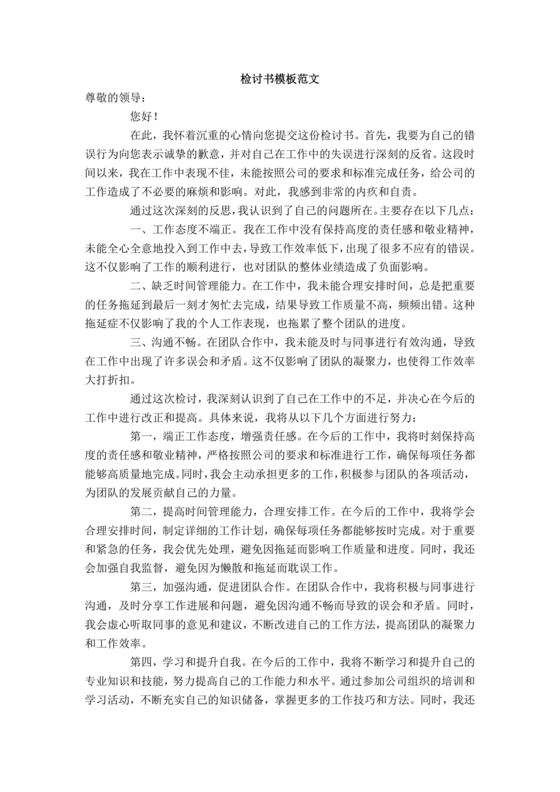 检讨书模板范文

尊敬的领导：

您好！

在此，我怀着沉重的心情向您提交这份检讨书。首先，我要为自己的错误行为向您表示诚挚的歉意，并对自己在工作中的失误进行深刻的反省。这段时间以来，我在工作中表现不佳，未能按照公司的要求和标准完成任务，给公司的工作造成了不必要的麻烦和影响。对此，我感到非常的内疚和自责。

通过这次深刻的反思，我认识到了自己的问题所在。主要存在以下几点：

一、工作态度不端正。我在工作中没有保持高度的责任感和敬业精神，未能全心全意地投入到工作中去，导致工作效率低下，出现了很多不应有的错误。这不仅影响了工作的顺利进行，也对团队的整体业绩造成了负面影响。

二、缺乏时间管理能力。在工作中，我未能合理安排时间，总是把重要的任务拖延到最后一刻才匆忙去完成，结果导致工作质量不高，频频出错。这种拖延症不仅影响了我的个人工作表现，也拖累了整个团队的进度。

三、沟通不畅。在团队合作中，我未能及时与同事进行有效沟通，导致在工作中出现了许多误会和矛盾。这不仅影响了团队的凝聚力，也使得工作效率大打折扣。

通过这次检讨，我深刻认识到了自己在工作中的不足，并决心在今后的工作中进行改正和提高。具体来说，我将从以下几个方面进行努力：

第一，端正工作态度，增强责任感。在今后的工作中，我将时刻保持高度的责任感和敬业精神，严格按照公司的要求和标准进行工作，确保每项任务都能够高质量地完成。同时，我会主动承担更多的工作，积极参与团队的各项活动，为团队的发展贡献自己的力量。

第二，提高时间管理能力，合理安排工作。在今后的工作中，我将学会合理安排时间，制定详细的工作计划，确保每项任务都能够按时完成。对于重要和紧急的任务，我会优先处理，避免因拖延而影响工作质量和进度。同时，我还会加强自我监督，避免因为懒散和拖延而耽误工作。

第三，加强沟通，促进团队合作。在团队合作中，我将积极与同事进行沟通，及时分享工作进展和问题，避免因沟通不畅而导致的误会和矛盾。同时，我会虚心听取同事的意见和建议，不断改进自己的工作方法，提高团队的凝聚力和工作效率。

第四，学习和提升自我。在今后的工作中，我将不断学习和提升自己的专业知识和技能，努力提高自己的工作能力和水平。通过参加公司组织的培训和学习活动，不断充实自己的知识储备，掌握更多的工作技巧和方法。同时，我还